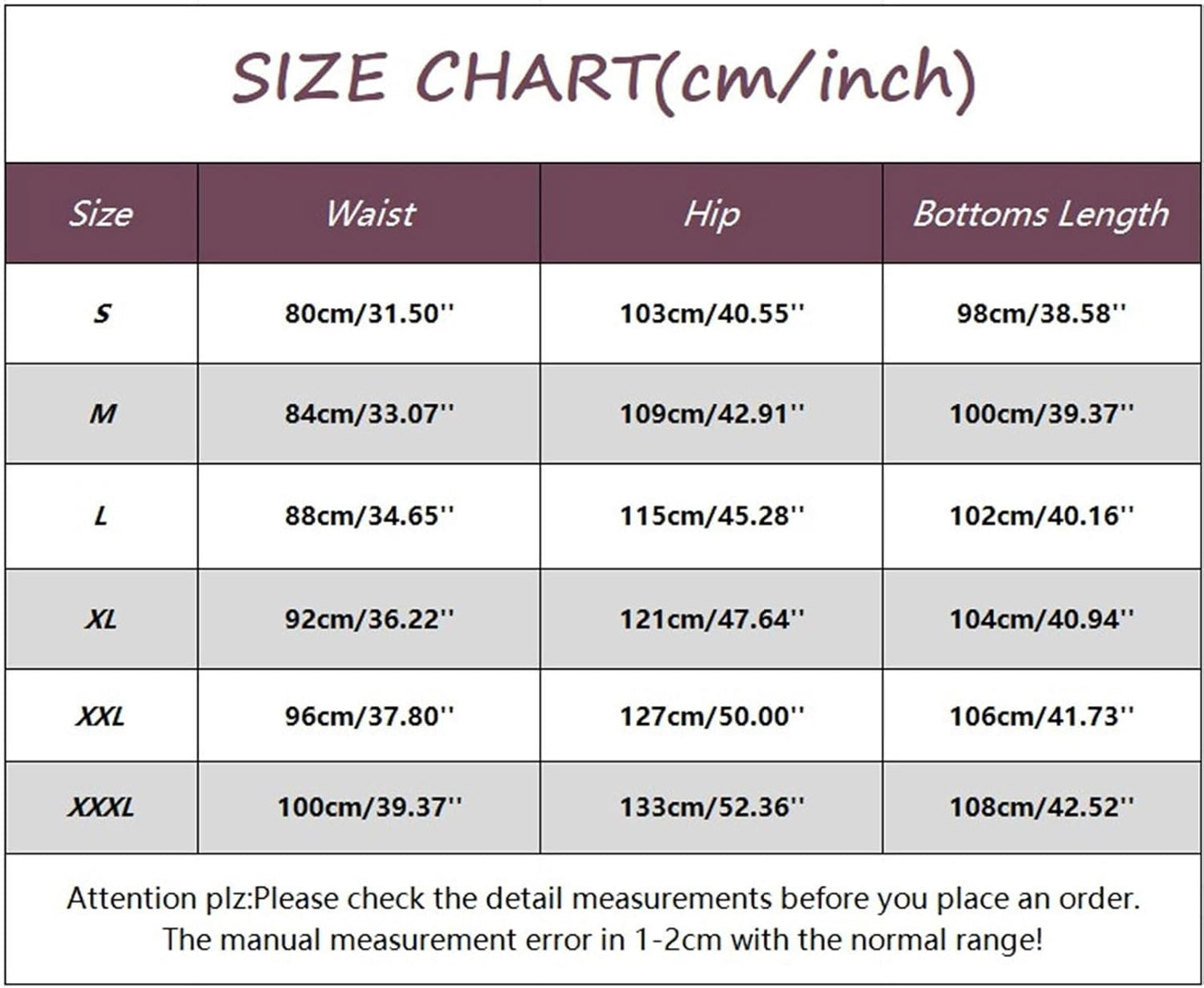 SIZE CHART(cm/inch)

| Size | Waist | Hip | Bottoms Length |
|---|---|---|---|
| S | 80cm/31.50'' | 103cm/40.55'' | 98cm/38.58'' |
| M | 84cm/33.07'' | 109cm/42.91'' | 100cm/39.37'' |
| L | 88cm/34.65'' | 115cm/45.28'' | 102cm/40.16'' |
| XL | 92cm/36.22'' | 121cm/47.64'' | 104cm/40.94'' |
| XXL | 96cm/37.80'' | 127cm/50.00'' | 106cm/41.73'' |
| XXXL | 100cm/39.37'' | 133cm/52.36'' | 108cm/42.52'' |

Attention plz:Please check the detail measurements before you place an order. The manual measurement error in 1-2cm with the normal range!